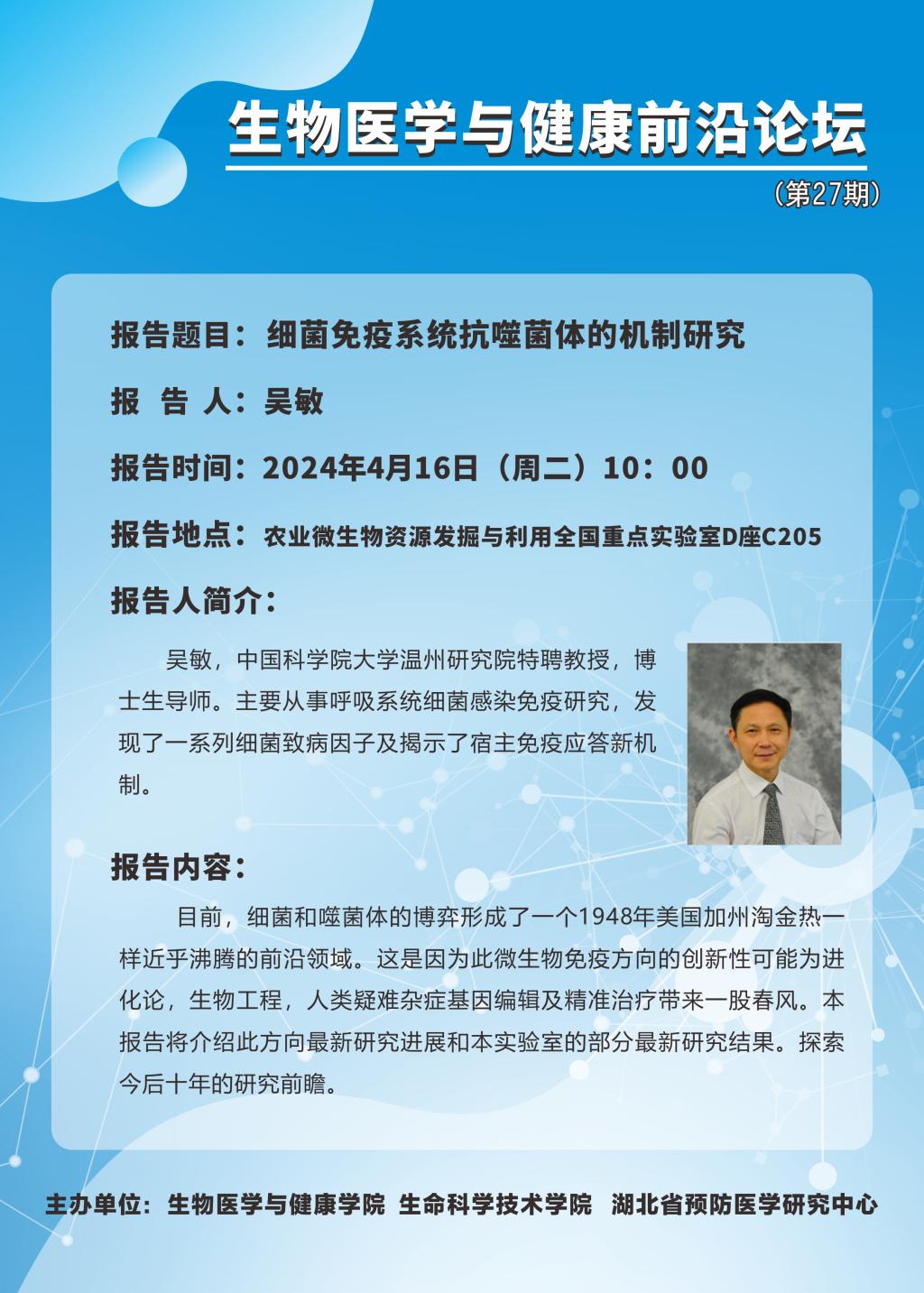 生物医学与健康前沿论坛

（第27期）

报告题目：细菌免疫系统抗噬菌体的机制研究

报 告 人：吴敏

报告时间：2024年4月16日（周二）10：00

报告地点：农业微生物资源发掘与利用全国重点实验室D座C205

报告人简介：

吴敏，中国科学院大学温州研究院特聘教授，博士生导师。主要从事呼吸系统细菌感染免疫研究，发现了一系列细菌致病因子及揭示了宿主免疫应答新机制。

报告内容：

目前，细菌和噬菌体的博弈形成了一个1948年美国加州淘金热一样近乎沸腾的前沿领域。这是因为此微生物免疫方向的创新性可能为进化论，生物工程，人类疑难杂症基因编辑及精准治疗带来一股春风。本报告将介绍此方向最新研究进展和本实验室的部分最新研究结果。探索今后十年的研究前瞻。

主办单位：生物医学与健康学院 生命科学技术学院 湖北省预防医学研究中心